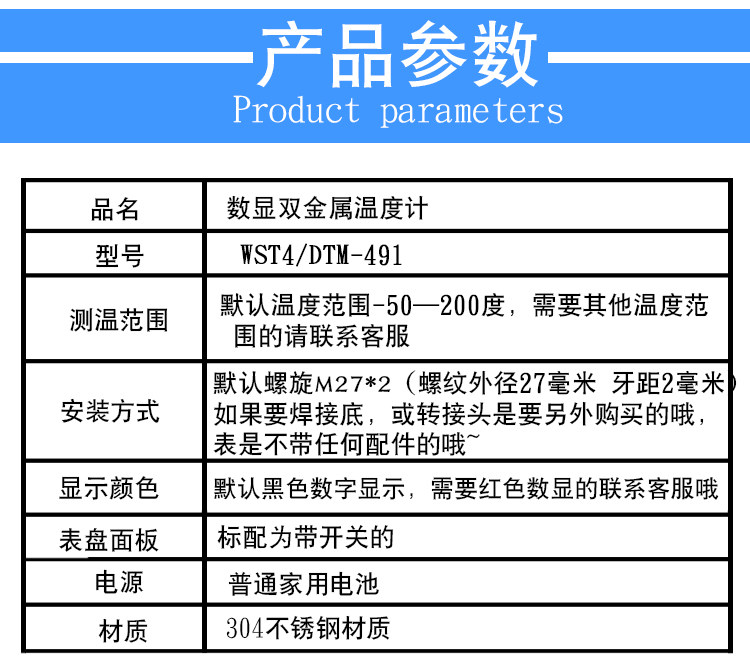 产品参数
Product parameters

| 品名 | 数显双金属温度计 |
|---|---|
| 型号 | WST4/DTM-491 |
| 测温范围 | 默认温度范围-50—200度，需要其他温度范围的请联系客服 |
| 安装方式 | 默认螺旋M27*2（螺纹外径27毫米 牙距2毫米）如果要焊接底，或转接头是要另外购买的哦，表是不带任何配件的哦~ |
| 显示颜色 | 默认黑色数字显示，需要红色数显的联系客服哦 |
| 表盘面板 | 标配为带开关的 |
| 电源 | 普通家用电池 |
| 材质 | 304不锈钢材质 |